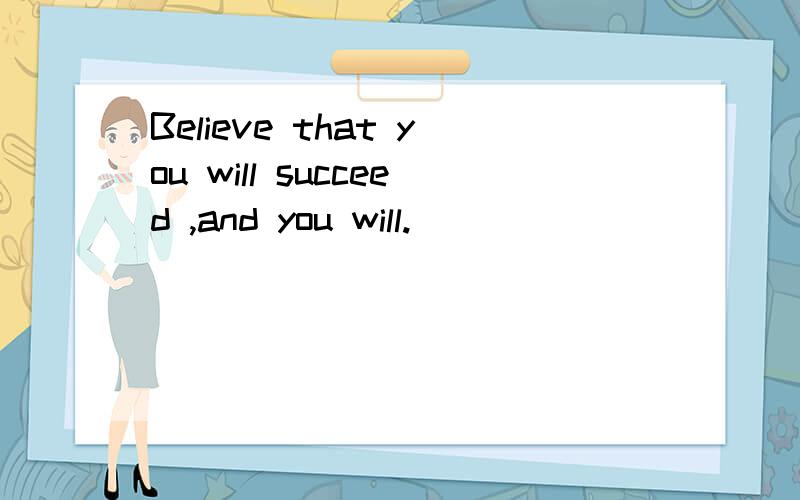 Believe that you will succeed ,and you will.